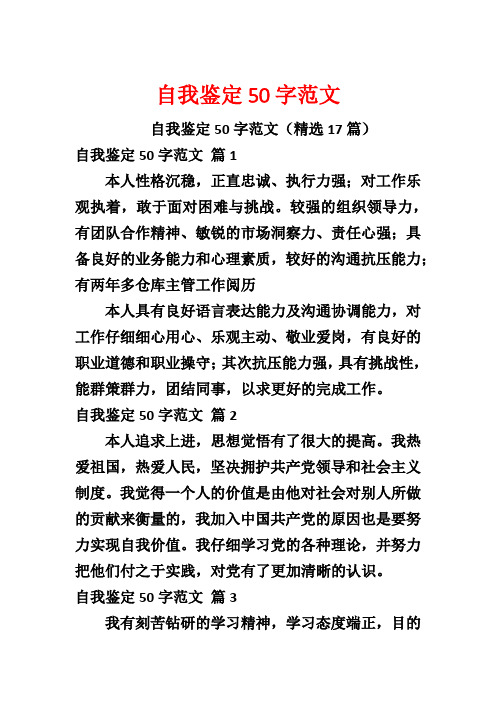 自我鉴定 50 字范文

自我鉴定 50 字范文（精选 17 篇）

自我鉴定 50 字范文 篇 1

本人性格沉稳，正直忠诚、执行力强；对工作乐观执着，敢于面对困难与挑战。较强的组织领导力，有团队合作精神、敏锐的市场洞察力、责任心强；具备良好的业务能力和心理素质，较好的沟通抗压能力；有两年多仓库主管工作阅历

本人具有良好语言表达能力及沟通协调能力，对工作仔细细心用心、乐观主动、敬业爱岗，有良好的职业道德和职业操守；其次抗压能力强，具有挑战性，能群策群力，团结同事，以求更好的完成工作。

自我鉴定 50 字范文 篇 2

本人追求上进，思想觉悟有了很大的提高。我热爱祖国，热爱人民，坚决拥护共产党领导和社会主义制度。我觉得一个人的价值是由他对社会对别人所做的贡献来衡量的，我加入中国共产党的原因也是要努力实现自我价值。我仔细学习党的各种理论，并努力把他们付之于实践，对党有了更加清晰的认识。

自我鉴定 50 字范文 篇 3

我有刻苦钻研的学习精神，学习态度端正，目的